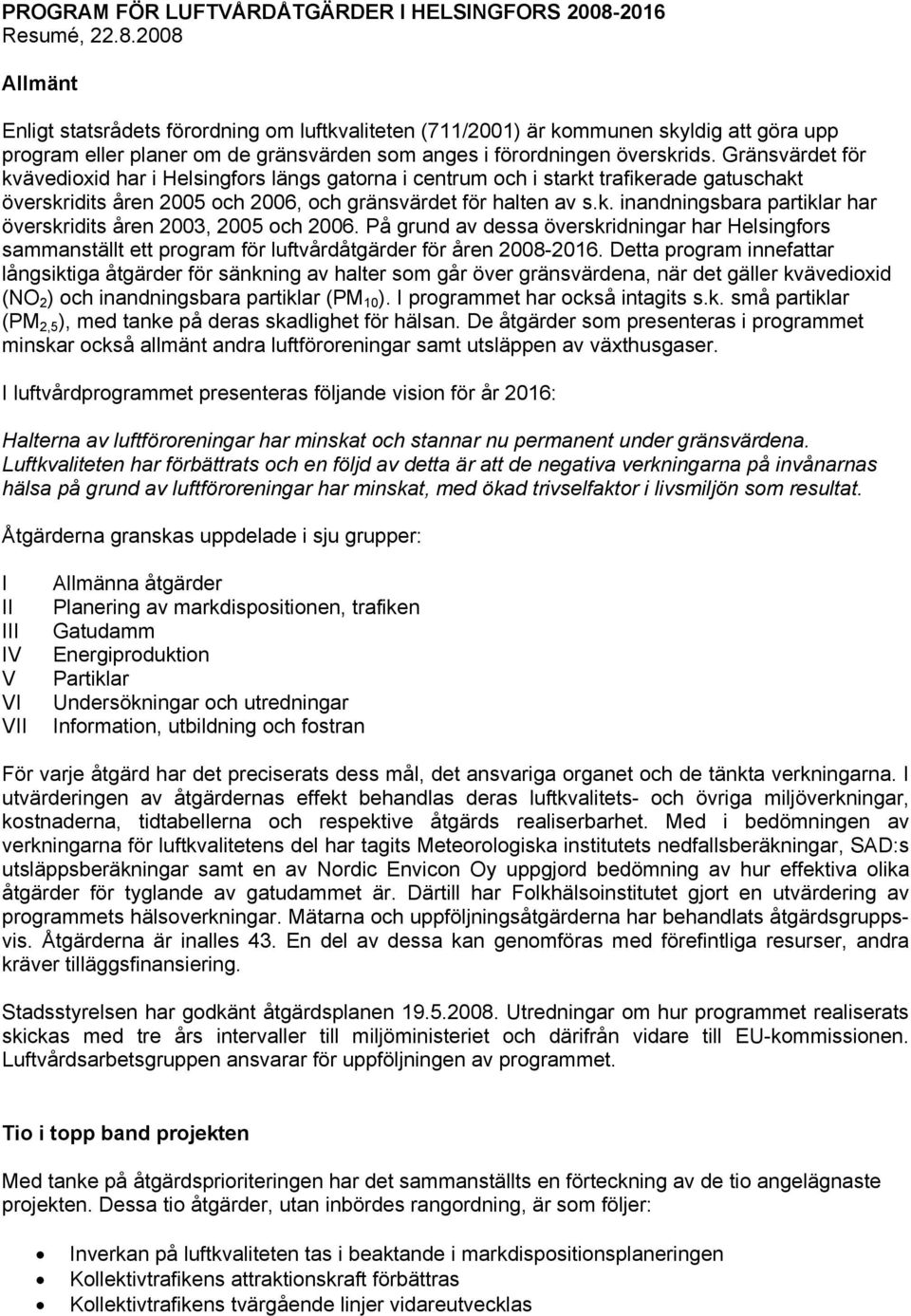 PROGRAM FÖR LUFTVÅRDÅTGÄRDER I HELSINGFORS 2008-2016
Resumé, 22.8.2008

Allmänt

Enligt statsrådets förordning om luftkvaliteten (711/2001) är kommunen skyldig att göra upp program eller planer om de gränsvärden som anges i förordningen överskrids. Gränsvärdet för kvävedioxid har i Helsingfors längs gatorna i centrum och i starkt trafikerade gatuschakt överskridits åren 2005 och 2006, och gränsvärdet för halten av s.k. inandningsbara partiklar har överskridits åren 2003, 2005 och 2006. På grund av dessa överskridningar har Helsingfors sammanställt ett program för luftvårdåtgärder för åren 2008-2016. Detta program innefattar långsiktiga åtgärder för sänkning av halter som går över gränsvärdena, när det gäller kvävedioxid ($NO_2$) och inandningsbara partiklar ($PM_{10}$). I programmet har också intagits s.k. små partiklar ($PM_{2,5}$), med tanke på deras skadlighet för hälsan. De åtgärder som presenteras i programmet minskar också allmänt andra luftföroreningar samt utsläppen av växthusgaser.

I luftvårdprogrammet presenteras följande vision för år 2016:

Halterna av luftföroreningar har minskat och stannar nu permanent under gränsvärdena. Luftkvaliteten har förbättrats och en följd av detta är att de negativa verkningarna på invånarnas hälsa på grund av luftföroreningar har minskat, med ökad trivselfaktor i livsmiljön som resultat.

Åtgärderna granskas uppdelade i sju grupper:

I Allmänna åtgärder
II Planering av markdispositionen, trafiken
III Gatudamm
IV Energiproduktion
V Partiklar
VI Undersökningar och utredningar
VII Information, utbildning och fostran

För varje åtgärd har det preciserats dess mål, det ansvariga organet och de tänkta verkningarna. I utvärderingen av åtgärdernas effekt behandlas deras luftkvalitets- och övriga miljöverkningar, kostnaderna, tidtabellerna och respektive åtgärds realiserbarhet. Med i bedömningen av verkningarna för luftkvalitetens del har tagits Meteorologiska institutets nedfallsberäkningar, SAD:s utsläppsberäkningar samt en av Nordic Envicon Oy uppgjord bedömning av hur effektiva olika åtgärder för tyglande av gatudammet är. Därtill har Folkhälsoinstitutet gjort en utvärdering av programmets hälsoverkningar. Mätarna och uppföljningsåtgärderna har behandlats åtgärdsgruppsvis. Åtgärderna är inalles 43. En del av dessa kan genomföras med förefintliga resurser, andra kräver tilläggsfinansiering.

Stadsstyrelsen har godkänt åtgärdsplanen 19.5.2008. Utredningar om hur programmet realiserats skickas med tre års intervaller till miljöministeriet och därifrån vidare till EU-kommissionen. Luftvårdsarbetsgruppen ansvarar för uppföljningen av programmet.

Tio i topp band projekten

Med tanke på åtgärdsprioriteringen har det sammanställts en förteckning av de tio angelägnaste projekten. Dessa tio åtgärder, utan inbördes rangordning, är som följer:

• Inverkan på luftkvaliteten tas i beaktande i markdispositionsplaneringen
• Kollektivtrafikens attraktionskraft förbättras
• Kollektivtrafikens tvärgående linjer vidareutvecklas